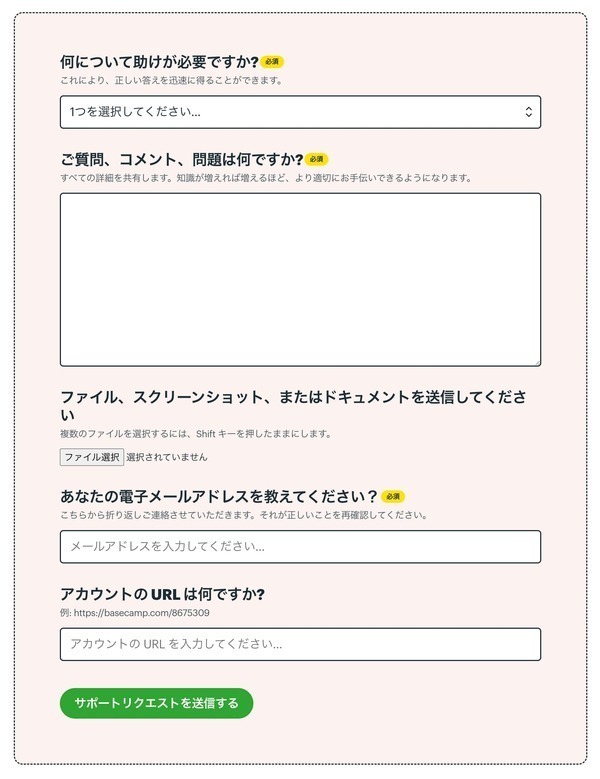 何について助けが必要ですか? 必須
これにより、正しい答えを迅速に得ることができます。

1つを選択してください...

ご質問、コメント、問題は何ですか? 必須
すべての詳細を共有します。知識が増えれば増えるほど、より適切にお手伝いできるようになります。

ファイル、スクリーンショット、またはドキュメントを送信してください
複数のファイルを選択するには、Shift キーを押したままにします。

ファイル選択 選択されていません

あなたの電子メールアドレスを教えてください? 必須
こちらから折り返しご連絡させていただきます。それが正しいことを再確認してください。

メールアドレスを入力してください...

アカウントの URL は何ですか?
例: https://basecamp.com/8675309

アカウントの URL を入力してください...

サポートリクエストを送信する